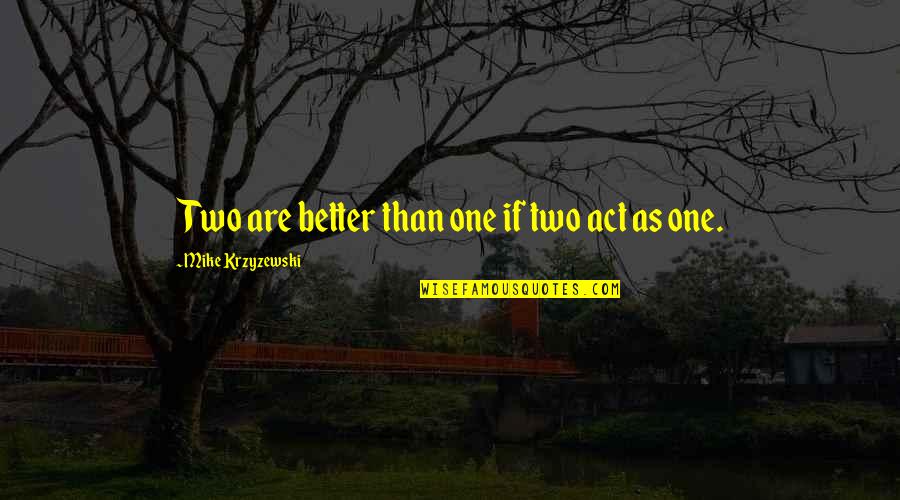 Two are better than one if two act as one.

-Mike Krzyzewski

WISEFAMOUSQUOTES.COM